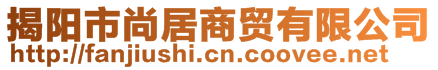 揭阳市尚居商贸有限公司
http://fanjiushi.cn.coovee.net